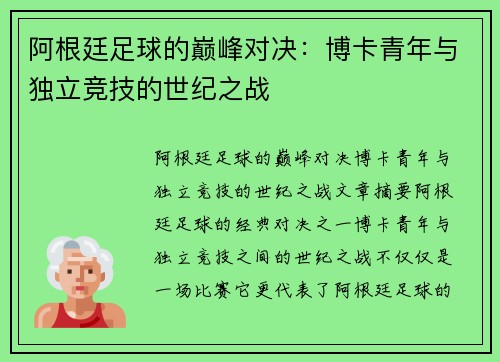 阿根廷足球的巅峰对决：博卡青年与独立竞技的世纪之战

阿根廷足球的巅峰对决博卡青年与独立竞技的世纪之战文章摘要阿根廷足球的经典对决之一博卡青年与独立竞技之间的世纪之战不仅仅是一场比赛它更代表了阿根廷足球的